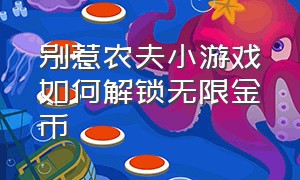 别惹农夫小游戏如何解锁无限金币